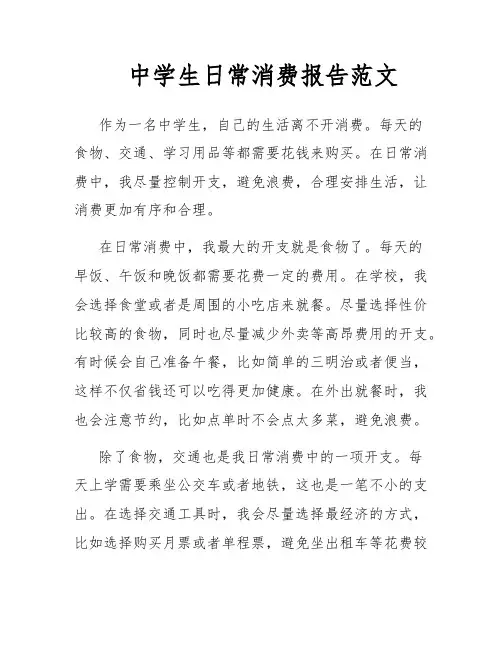 中学生日常消费报告范文

作为一名中学生，自己的生活离不开消费。每天的食物、交通、学习用品等都需要花钱来购买。在日常消费中，我尽量控制开支，避免浪费，合理安排生活，让消费更加有序和合理。

在日常消费中，我最大的开支就是食物了。每天的早饭、午饭和晚饭都需要花费一定的费用。在学校，我会选择食堂或者是周围的小吃店来就餐。尽量选择性价比较高的食物，同时也尽量减少外卖等高昂费用的开支。有时候会自己准备午餐，比如简单的三明治或者便当，这样不仅省钱还可以吃得更加健康。在外出就餐时，我也会注意节约，比如点单时不会点太多菜，避免浪费。

除了食物，交通也是我日常消费中的一项开支。每天上学需要乘坐公交车或者地铁，这也是一笔不小的支出。在选择交通工具时，我会尽量选择最经济的方式，比如选择购买月票或者单程票，避免坐出租车等花费较